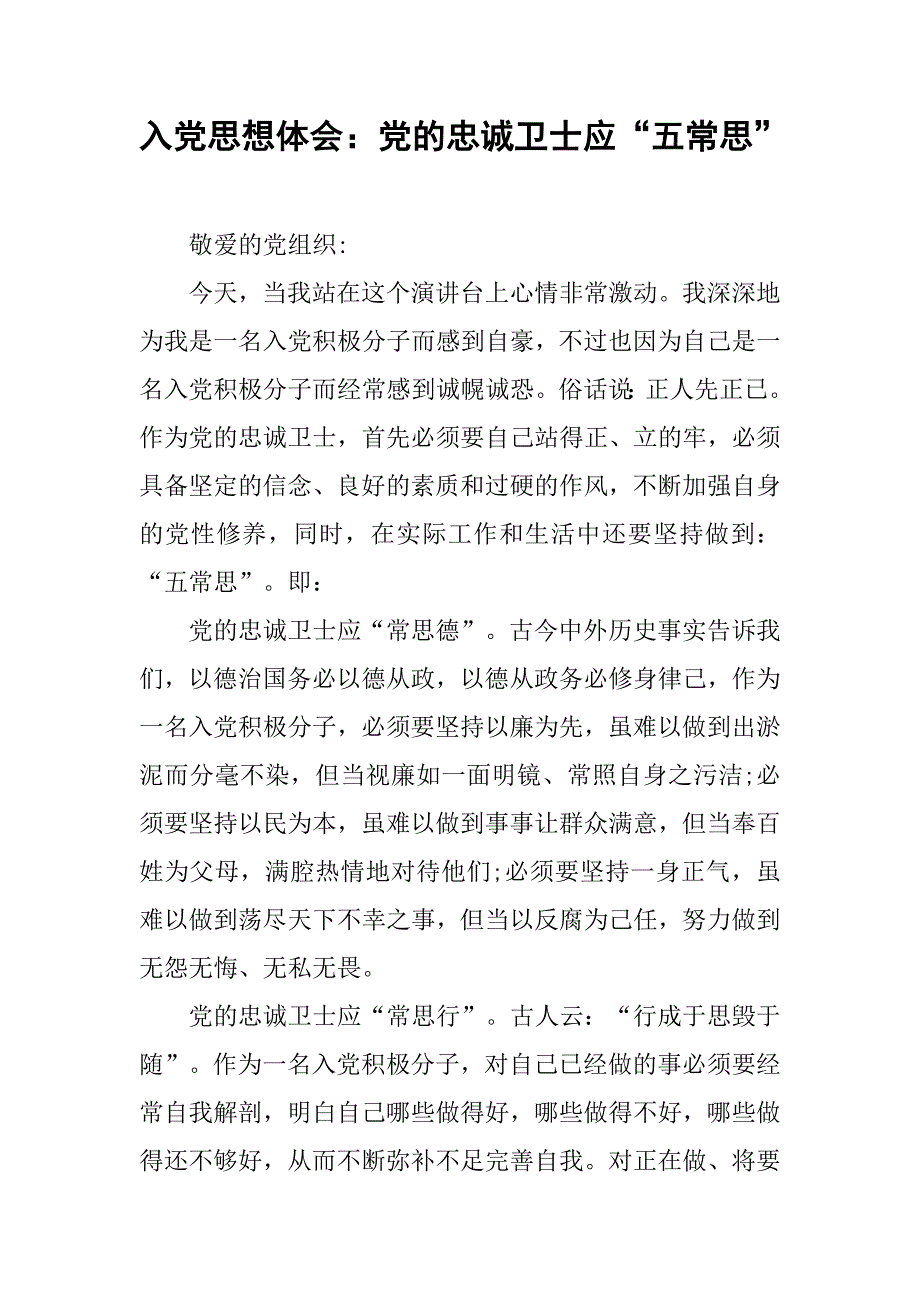 入党思想体会：党的忠诚卫士应“五常思”

敬爱的党组织:

今天，当我站在这个演讲台上心情非常激动。我深深地为我是一名入党积极分子而感到自豪，不过也因为自己是一名入党积极分子而经常感到诚幌诚恐。俗话说: 正人先正已。作为党的忠诚卫士，首先必须要自己站得正、立的牢，必须具备坚定的信念、良好的素质和过硬的作风，不断加强自身的党性修养，同时，在实际工作和生活中还要坚持做到：“五常思”。即：

党的忠诚卫士应“常思德”。古今中外历史事实告诉我们，以德治国务必以德从政，以德从政务必修身律己，作为一名入党积极分子，必须要坚持以廉为先，虽难以做到出淤泥而分毫不染，但当视廉如一面明镜、常照自身之污洁;必须要坚持以民为本，虽难以做到事事让群众满意，但当奉百姓为父母，满腔热情地对待他们;必须要坚持一身正气，虽难以做到荡尽天下不幸之事，但当以反腐为己任，努力做到无怨无悔、无私无畏。

党的忠诚卫士应“常思行”。古人云：“行成于思毁于随”。作为一名入党积极分子，对自己已经做的事必须要经常自我解剖，明白自己哪些做得好，哪些做得不好，哪些做得还不够好，从而不断弥补不足完善自我。对正在做、将要